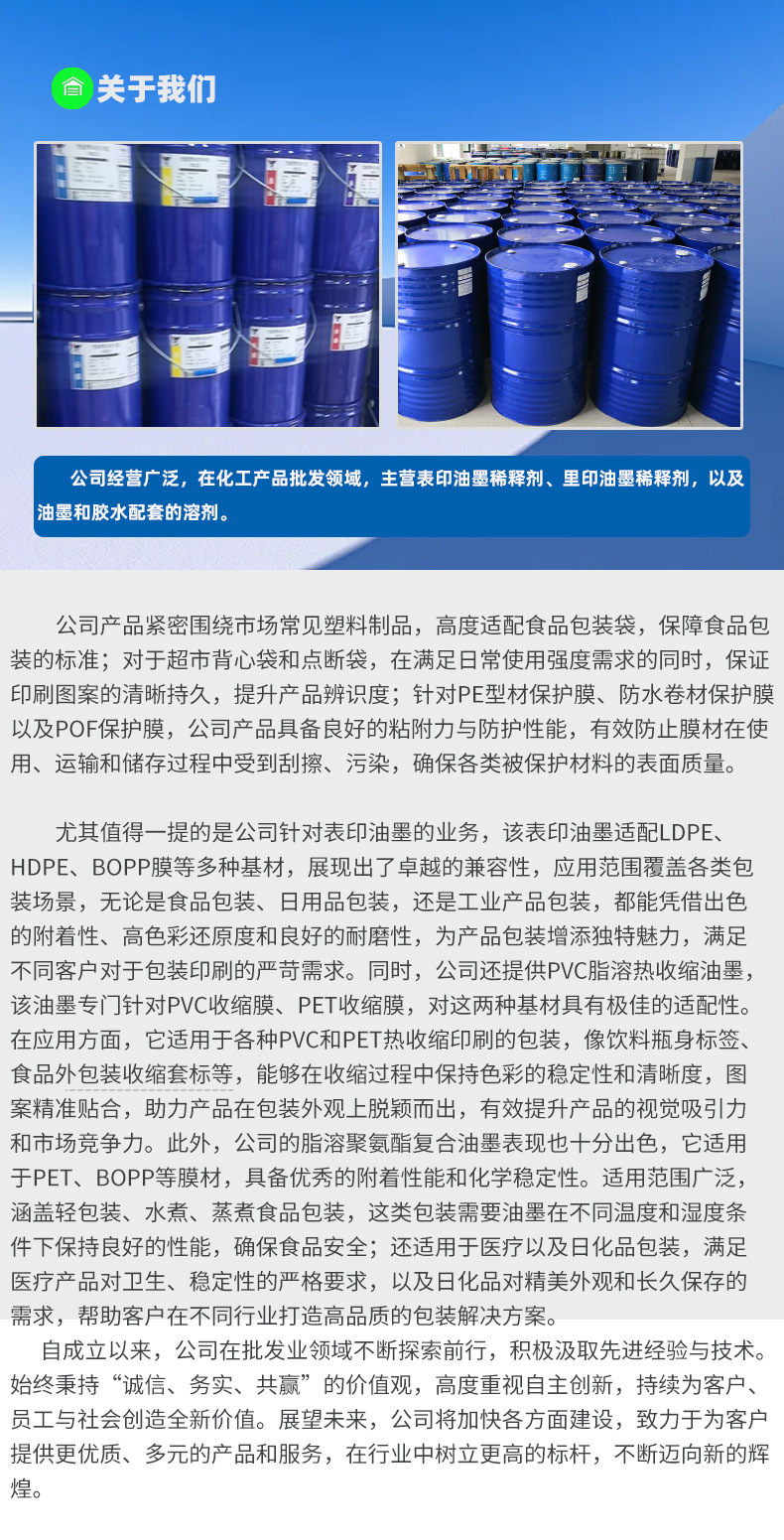 关于我们

公司经营广泛，在化工产品批发领域，主营表印油墨稀释剂、里印油墨稀释剂，以及油墨和胶水配套的溶剂。

公司产品紧密围绕市场常见塑料制品，高度适配食品包装袋，保障食品包装的标准；对于超市背心袋和点断袋，在满足日常使用强度需求的同时，保证印刷图案的清晰持久，提升产品辨识度；针对PE型材保护膜、防水卷材保护膜以及POF保护膜，公司产品具备良好的粘附力与防护性能，有效防止膜材在使用、运输和储存过程中受到刮擦、污染，确保各类被保护材料的表面质量。

尤其值得一提的是公司针对表印油墨的业务，该表印油墨适配LDPE、HDPE、BOPP膜等多种基材，展现出了卓越的兼容性，应用范围覆盖各类包装场景，无论是食品包装、日用品包装，还是工业产品包装，都能凭借出色的附着性、高色彩还原度和良好的耐磨性，为产品包装增添独特魅力，满足不同客户对于包装印刷的严苛需求。同时，公司还提供PVC脂溶热收缩油墨，该油墨专门针对PVC收缩膜、PET收缩膜，对这两种基材具有极佳的适配性。在应用方面，它适用于各种PVC和PET热收缩印刷的包装，像饮料瓶身标签、食品外包装收缩套标等，能够在收缩过程中保持色彩的稳定性和清晰度，图案精准贴合，助力产品在包装外观上脱颖而出，有效提升产品的视觉吸引力和市场竞争力。此外，公司的脂溶聚氨酯复合油墨表现也十分出色，它适用于PET、BOPP等膜材，具备优秀的附着性能和化学稳定性。适用范围广泛，涵盖轻包装、水煮、蒸煮食品包装，这类包装需要油墨在不同温度和湿度条件下保持良好的性能，确保食品安全；还适用于医疗以及日化品包装，满足医疗产品对卫生、稳定性的严格要求，以及日化品对精美外观和长久保存的需求，帮助客户在不同行业打造高品质的包装解决方案。

自成立以来，公司在批发业领域不断探索前行，积极汲取先进经验与技术。始终秉持“诚信、务实、共赢”的价值观，高度重视自主创新，持续为客户、员工与社会创造全新价值。展望未来，公司将加快各方面建设，致力于为客户提供更优质、多元的产品和服务，在行业中树立更高的标杆，不断迈向新的辉煌。